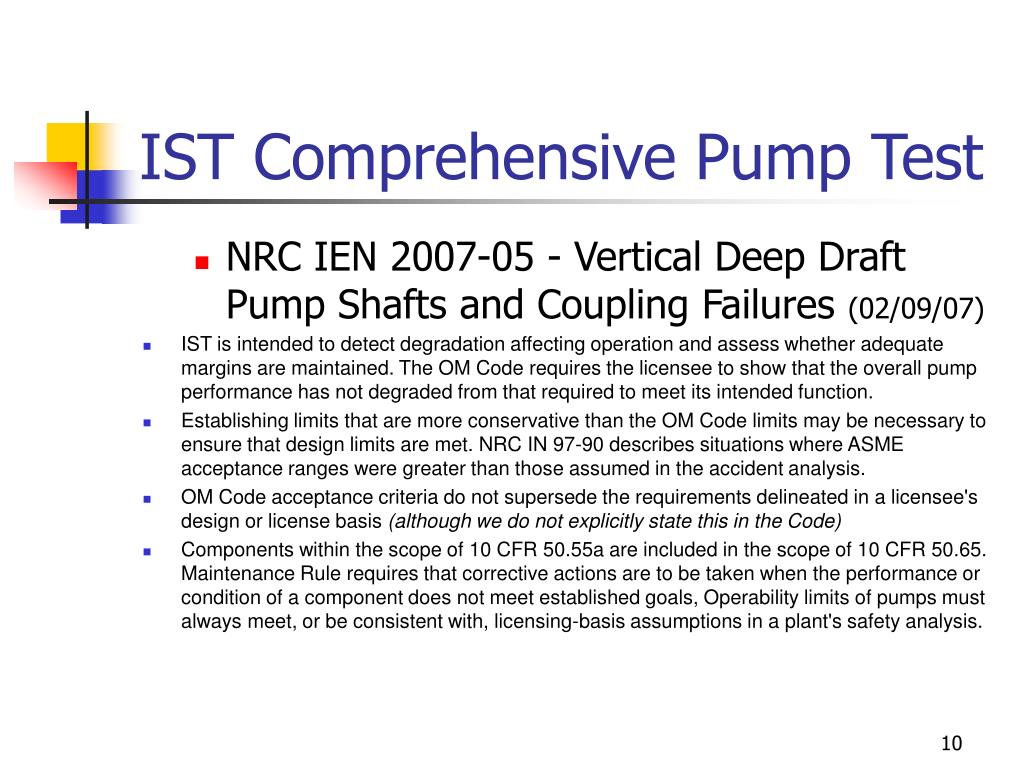 IST Comprehensive Pump Test

NRC IEN 2007-05 - Vertical Deep Draft Pump Shafts and Coupling Failures (02/09/07)

IST is intended to detect degradation affecting operation and assess whether adequate margins are maintained. The OM Code requires the licensee to show that the overall pump performance has not degraded from that required to meet its intended function.

Establishing limits that are more conservative than the OM Code limits may be necessary to ensure that design limits are met. NRC IN 97-90 describes situations where ASME acceptance ranges were greater than those assumed in the accident analysis.

OM Code acceptance criteria do not supersede the requirements delineated in a licensee's design or license basis (although we do not explicitly state this in the Code)

Components within the scope of 10 CFR 50.55a are included in the scope of 10 CFR 50.65. Maintenance Rule requires that corrective actions are to be taken when the performance or condition of a component does not meet established goals, Operability limits of pumps must always meet, or be consistent with, licensing-basis assumptions in a plant's safety analysis.

10